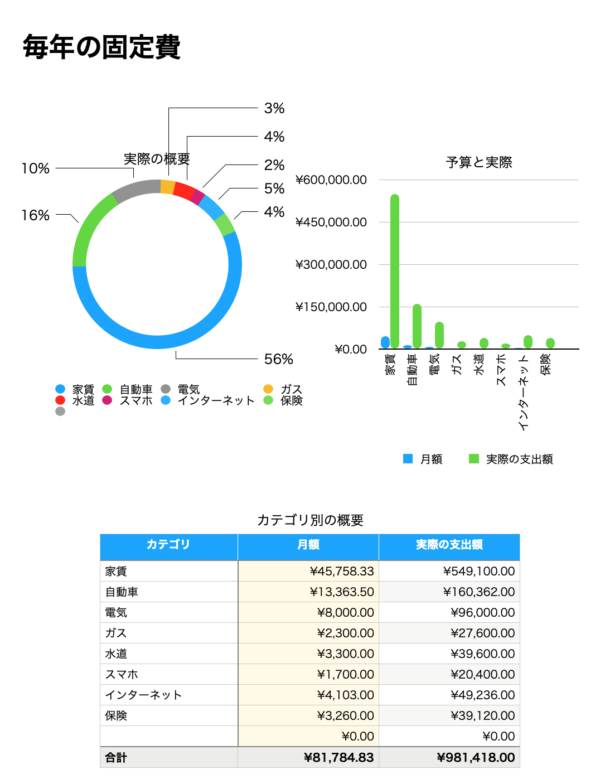 毎年の固定費

実際の概要

3%
4%
2%
5%
4%
10%
16%
56%

家賃 自動車 電気 ガス
水道 スマホ インターネット 保険

予算と実際

¥600,000.00
¥450,000.00
¥300,000.00
¥150,000.00
¥0.00

家賃 自動車 電気 ガス 水道 スマホ インターネット 保険

月額 実際の支出額

カテゴリ別の概要

| カテゴリ | 月額 | 実際の支出額 |
|---|---|---|
| 家賃 | ¥45,758.33 | ¥549,100.00 |
| 自動車 | ¥13,363.50 | ¥160,362.00 |
| 電気 | ¥8,000.00 | ¥96,000.00 |
| ガス | ¥2,300.00 | ¥27,600.00 |
| 水道 | ¥3,300.00 | ¥39,600.00 |
| スマホ | ¥1,700.00 | ¥20,400.00 |
| インターネット | ¥4,103.00 | ¥49,236.00 |
| 保険 | ¥3,260.00 | ¥39,120.00 |
| | ¥0.00 | ¥0.00 |
| 合計 | ¥81,784.83 | ¥981,418.00 |